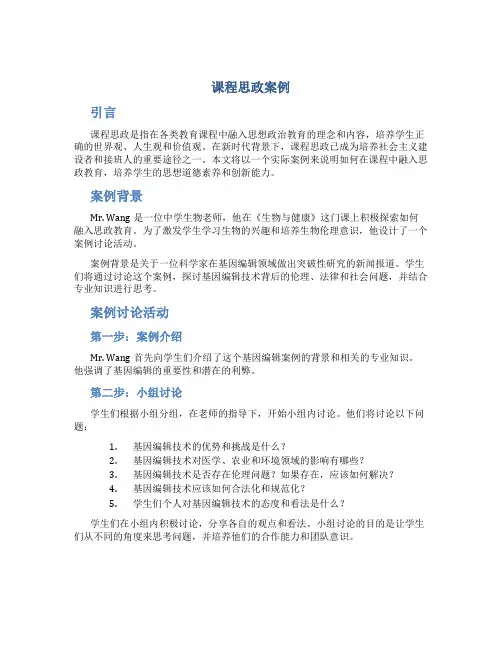 课程思政案例

引言

课程思政是指在各类教育课程中融入思想政治教育的理念和内容，培养学生正确的世界观、人生观和价值观。在新时代背景下，课程思政已成为培养社会主义建设者和接班人的重要途径之一。本文将以一个实际案例来说明如何在课程中融入思政教育，培养学生的思想道德素养和创新能力。

案例背景

Mr. Wang 是一位中学生物老师，他在《生物与健康》这门课上积极探索如何融入思政教育。为了激发学生学习生物的兴趣和培养生物伦理意识，他设计了一个案例讨论活动。

案例背景是关于一位科学家在基因编辑领域做出突破性研究的新闻报道。学生们将通过讨论这个案例，探讨基因编辑技术背后的伦理、法律和社会问题，并结合专业知识进行思考。

案例讨论活动

第一步：案例介绍

Mr. Wang 首先向学生们介绍了这个基因编辑案例的背景和相关的专业知识。他强调了基因编辑的重要性和潜在的利弊。

第二步：小组讨论

学生们根据小组分组，在老师的指导下，开始小组内讨论。他们将讨论以下问题：

1. 基因编辑技术的优势和挑战是什么？
2. 基因编辑技术对医学、农业和环境领域的影响有哪些？
3. 基因编辑技术是否存在伦理问题？如果存在，应该如何解决？
4. 基因编辑技术应该如何合法化和规范化？
5. 学生们个人对基因编辑技术的态度和看法是什么？

学生们在小组内积极讨论，分享各自的观点和看法。小组讨论的目的是让学生们从不同的角度来思考问题，并培养他们的合作能力和团队意识。